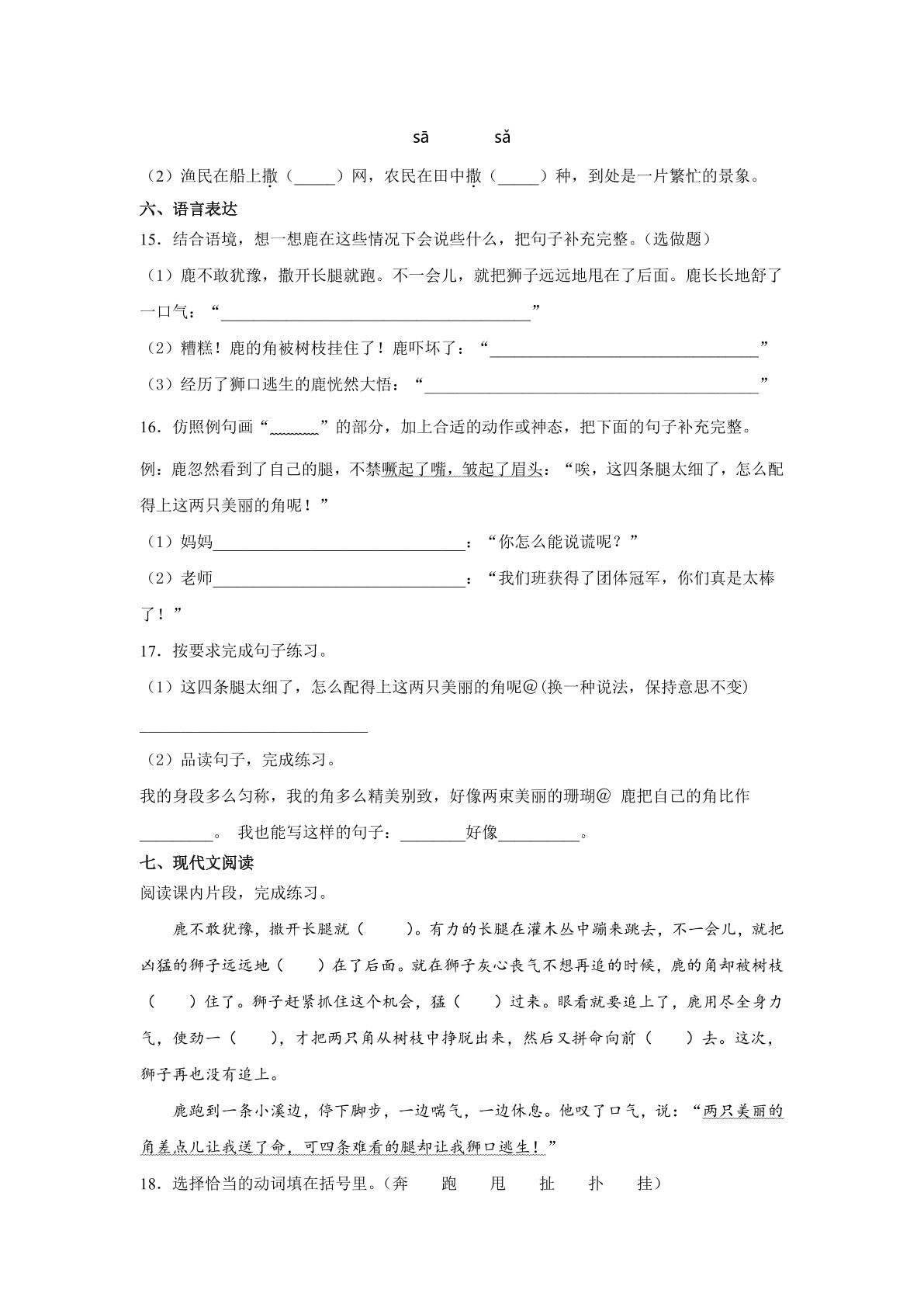 sā sǎ

（2）渔民在船上撒（____）网，农民在田中撒（____）种，到处是一片繁忙的景象。

六、语言表达

15．结合语境，想一想鹿在这些情况下会说些什么，把句子补充完整。（选做题）

（1）鹿不敢犹豫，撒开长腿就跑。不一会儿，就把狮子远远地甩在了后面。鹿长长地舒了一口气：“____”

（2）糟糕！鹿的角被树枝挂住了！鹿吓坏了：“____”

（3）经历了狮口逃生的鹿恍然大悟：“____”

16．仿照例句画“____”的部分，加上合适的动作或神态，把下面的句子补充完整。

例：鹿忽然看到了自己的腿，不禁噘起了嘴，皱起了眉头：“唉，这四条腿太细了，怎么配得上这两只美丽的角呢！”

（1）妈妈____：“你怎么能说谎呢？”

（2）老师____：“我们班获得了团体冠军，你们真是太棒了！”

17．按要求完成句子练习。

（1）这四条腿太细了，怎么配得上这两只美丽的角呢@(换一种说法，保持意思不变)

____

（2）品读句子，完成练习。

我的身段多么匀称，我的角多么精美别致，好像两束美丽的珊瑚@ 鹿把自己的角比作____。 我也能写这样的句子：____好像____。

七、现代文阅读

阅读课内片段，完成练习。

鹿不敢犹豫，撒开长腿就（ ）。有力的长腿在灌木丛中蹦来跳去，不一会儿，就把凶猛的狮子远远地（ ）在了后面。就在狮子灰心丧气不想再追的时候，鹿的角却被树枝（ ）住了。狮子赶紧抓住这个机会，猛（ ）过来。眼看就要追上了，鹿用尽全身力气，使劲一（ ），才把两只角从树枝中挣脱出来，然后又拼命向前（ ）去。这次，狮子再也没有追上。

鹿跑到一条小溪边，停下脚步，一边喘气，一边休息。他叹了口气，说：“两只美丽的角差点儿让我送了命，可四条难看的腿却让我狮口逃生！”

18．选择恰当的动词填在括号里。（奔 跑 甩 扯 扑 挂）